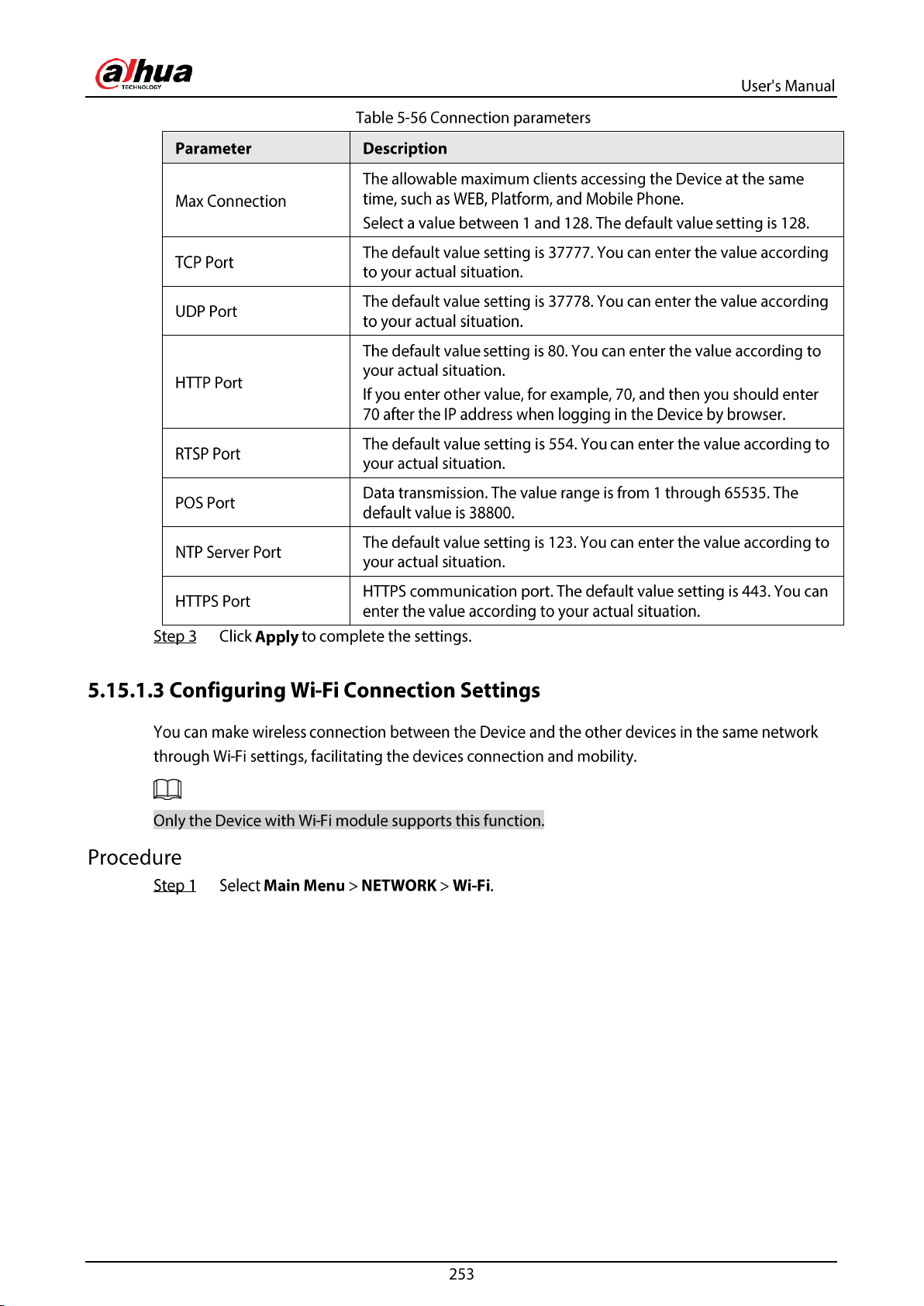 alhua
TECHNOLOGY

User's Manual

Table 5-56 Connection parameters

| Parameter | Description |
|---|---|
| Max Connection | The allowable maximum clients accessing the Device at the same time, such as WEB, Platform, and Mobile Phone. Select a value between 1 and 128. The default value setting is 128. |
| TCP Port | The default value setting is 37777. You can enter the value according to your actual situation. |
| UDP Port | The default value setting is 37778. You can enter the value according to your actual situation. |
| HTTP Port | The default value setting is 80. You can enter the value according to your actual situation. If you enter other value, for example, 70, and then you should enter 70 after the IP address when logging in the Device by browser. |
| RTSP Port | The default value setting is 554. You can enter the value according to your actual situation. |
| POS Port | Data transmission. The value range is from 1 through 65535. The default value is 38800. |
| NTP Server Port | The default value setting is 123. You can enter the value according to your actual situation. |
| HTTPS Port | HTTPS communication port. The default value setting is 443. You can enter the value according to your actual situation. |

Step 3 Click Apply to complete the settings.

5.15.1.3 Configuring Wi-Fi Connection Settings

You can make wireless connection between the Device and the other devices in the same network through Wi-Fi settings, facilitating the devices connection and mobility.

Only the Device with Wi-Fi module supports this function.

Procedure

Step 1 Select Main Menu > NETWORK > Wi-Fi.

253